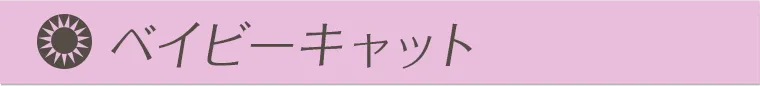 ベイビーキャット